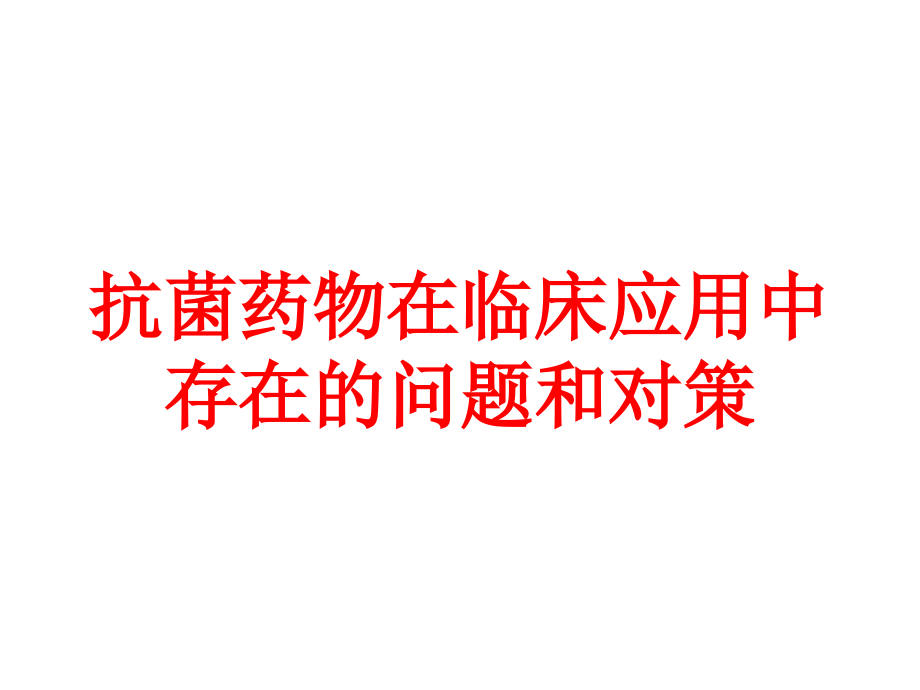 抗菌药物在临床应用中存在的问题和对策